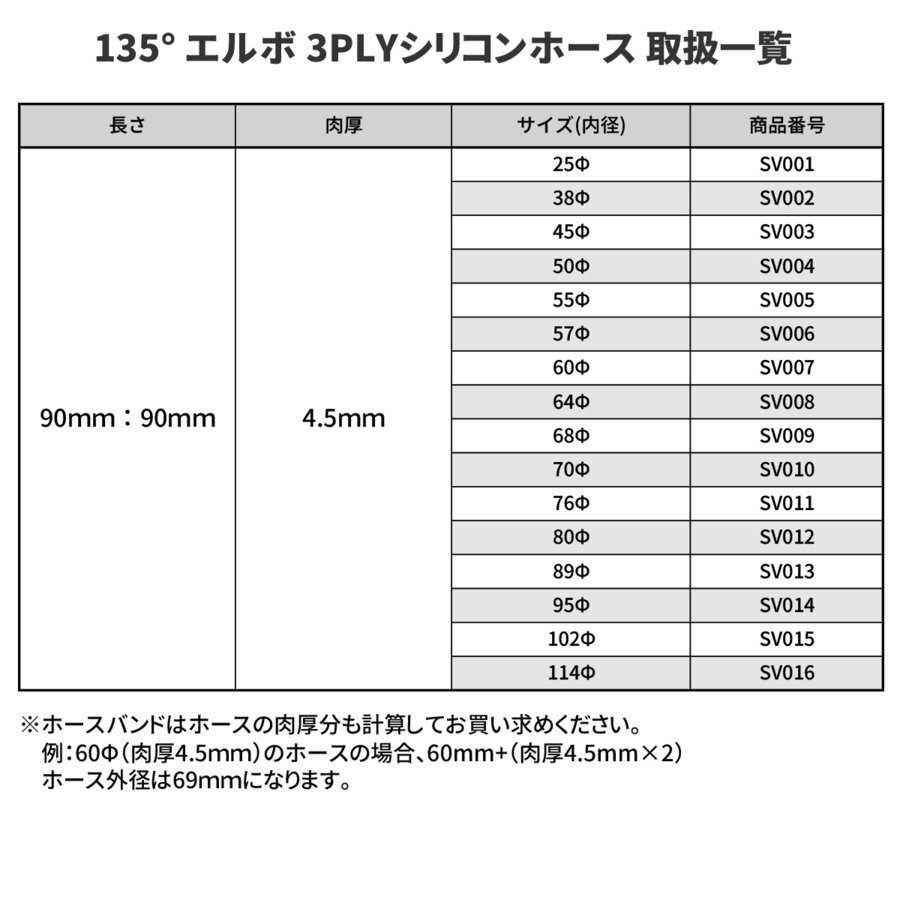 135° エルボ 3PLYシリコンホース 取扱一覧

| 長さ | 肉厚 | サイズ(内径) | 商品番号 |
|---|---|---|---|
| 90mm：90mm | 4.5mm | 25Φ | SV001 |
| | | 38Φ | SV002 |
| | | 45Φ | SV003 |
| | | 50Φ | SV004 |
| | | 55Φ | SV005 |
| | | 57Φ | SV006 |
| | | 60Φ | SV007 |
| | | 64Φ | SV008 |
| | | 68Φ | SV009 |
| | | 70Φ | SV010 |
| | | 76Φ | SV011 |
| | | 80Φ | SV012 |
| | | 89Φ | SV013 |
| | | 95Φ | SV014 |
| | | 102Φ | SV015 |
| | | 114Φ | SV016 |

※ホースバンドはホースの肉厚分も計算してお買い求めください。
例：60Φ（肉厚4.5mm）のホースの場合、60mm+（肉厚4.5mm×2）
ホース外径は69mmになります。